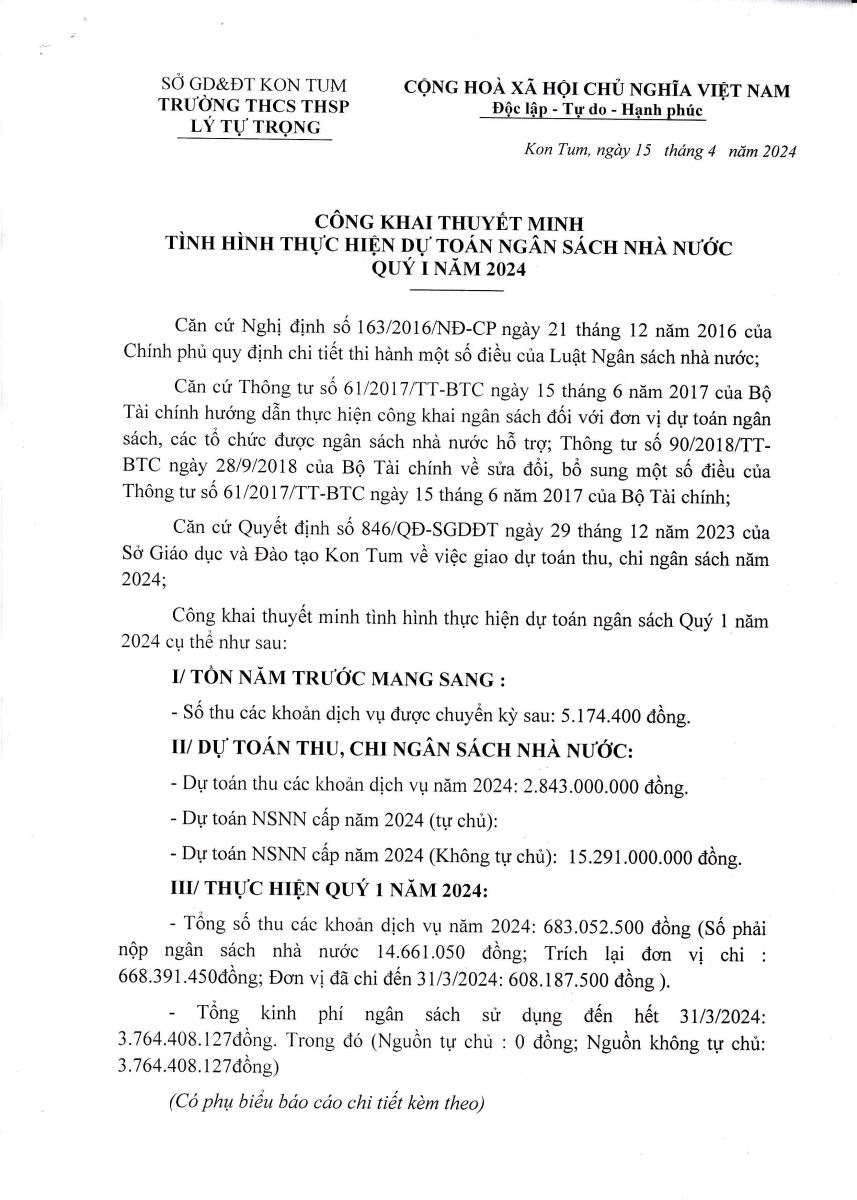 SỞ GD&ĐT KON TUM
TRƯỜNG THCS THSP
LÝ TỰ TRỌNG

CỘNG HOÀ XÃ HỘI CHỦ NGHĨA VIỆT NAM
Độc lập - Tự do - Hạnh phúc

Kon Tum, ngày 15 tháng 4 năm 2024

CÔNG KHAI THUYẾT MINH
TÌNH HÌNH THỰC HIỆN DỰ TOÁN NGÂN SÁCH NHÀ NƯỚC
QUÝ I NĂM 2024

Căn cứ Nghị định số 163/2016/NĐ-CP ngày 21 tháng 12 năm 2016 của Chính phủ quy định chi tiết thi hành một số điều của Luật Ngân sách nhà nước;

Căn cứ Thông tư số 61/2017/TT-BTC ngày 15 tháng 6 năm 2017 của Bộ Tài chính hướng dẫn thực hiện công khai ngân sách đối với đơn vị dự toán ngân sách, các tổ chức được ngân sách nhà nước hỗ trợ; Thông tư số 90/2018/TT-BTC ngày 28/9/2018 của Bộ Tài chính về sửa đổi, bổ sung một số điều của Thông tư số 61/2017/TT-BTC ngày 15 tháng 6 năm 2017 của Bộ Tài chính;

Căn cứ Quyết định số 846/QĐ-SGDĐT ngày 29 tháng 12 năm 2023 của Sở Giáo dục và Đào tạo Kon Tum về việc giao dự toán thu, chi ngân sách năm 2024;

Công khai thuyết minh tình hình thực hiện dự toán ngân sách Quý 1 năm 2024 cụ thể như sau:

I/ TỒN NĂM TRƯỚC MANG SANG :

- Số thu các khoản dịch vụ được chuyển kỳ sau: 5.174.400 đồng.

II/ DỰ TOÁN THU, CHI NGÂN SÁCH NHÀ NƯỚC:

- Dự toán thu các khoản dịch vụ năm 2024: 2.843.000.000 đồng.

- Dự toán NSNN cấp năm 2024 (tự chủ):

- Dự toán NSNN cấp năm 2024 (Không tự chủ): 15.291.000.000 đồng.

III/ THỰC HIỆN QUÝ 1 NĂM 2024:

- Tổng số thu các khoản dịch vụ năm 2024: 683.052.500 đồng (Số phải nộp ngân sách nhà nước 14.661.050 đồng; Trích lại đơn vị chi : 668.391.450đồng; Đơn vị đã chi đến 31/3/2024: 608.187.500 đồng ).

- Tổng kinh phí ngân sách sử dụng đến hết 31/3/2024: 3.764.408.127đồng. Trong đó (Nguồn tự chủ : 0 đồng; Nguồn không tự chủ: 3.764.408.127đồng)

(Có phụ biểu báo cáo chi tiết kèm theo)